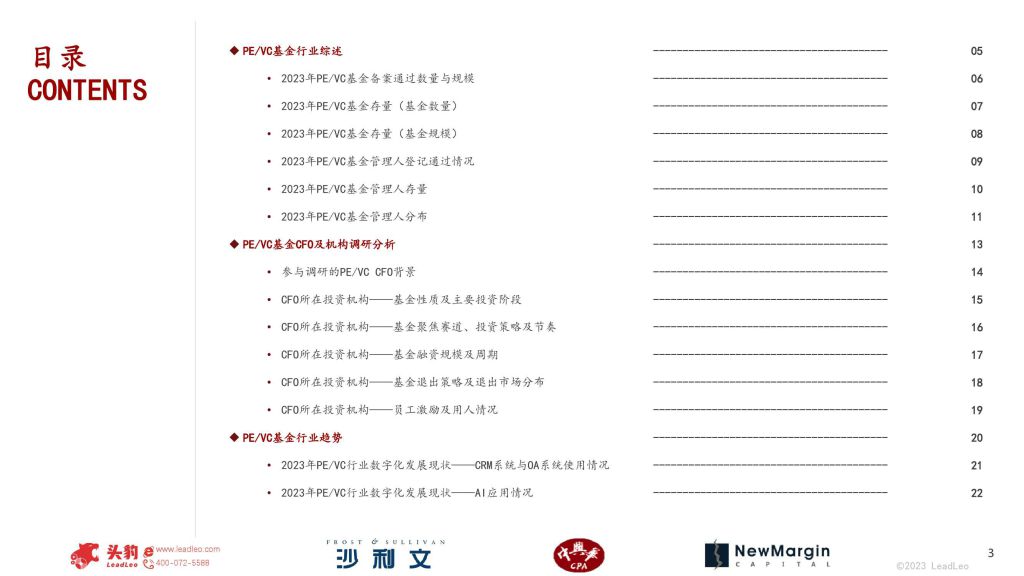 目录
CONTENTS

◆ PE/VC基金行业综述 ---------------------------------------- 05

• 2023年PE/VC基金备案通过数量与规模 ---------------------------------------- 06

• 2023年PE/VC基金存量（基金数量） ---------------------------------------- 07

• 2023年PE/VC基金存量（基金规模） ---------------------------------------- 08

• 2023年PE/VC基金管理人登记通过情况 ---------------------------------------- 09

• 2023年PE/VC基金管理人存量 ---------------------------------------- 10

• 2023年PE/VC基金管理人分布 ---------------------------------------- 11

◆ PE/VC基金CFO及机构调研分析 ---------------------------------------- 13

• 参与调研的PE/VC CFO背景 ---------------------------------------- 14

• CFO所在投资机构——基金性质及主要投资阶段 ---------------------------------------- 15

• CFO所在投资机构——基金聚焦赛道、投资策略及节奏 ---------------------------------------- 16

• CFO所在投资机构——基金融资规模及周期 ---------------------------------------- 17

• CFO所在投资机构——基金退出策略及退出市场分布 ---------------------------------------- 18

• CFO所在投资机构——员工激励及用人情况 ---------------------------------------- 19

◆ PE/VC基金行业趋势 ---------------------------------------- 20

• 2023年PE/VC行业数字化发展现状——CRM系统与OA系统使用情况 ---------------------------------------- 21

• 2023年PE/VC行业数字化发展现状——AI应用情况 ---------------------------------------- 22

头豹 LeadLeo www.leadleo.com 400-072-5588

FROST & SULLIVAN 沙利文

CPA

NewMargin CAPITAL

©2023 LeadLeo

3